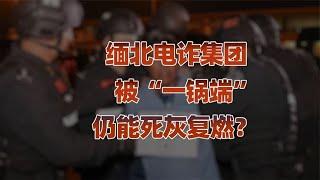 缅北电诈集团
被“一锅端”
仍能死灰复燃？